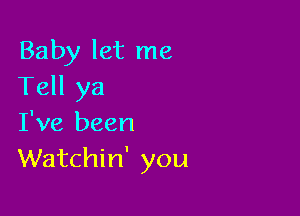 Baby let me
Tell ya
I've been
Watchin' you